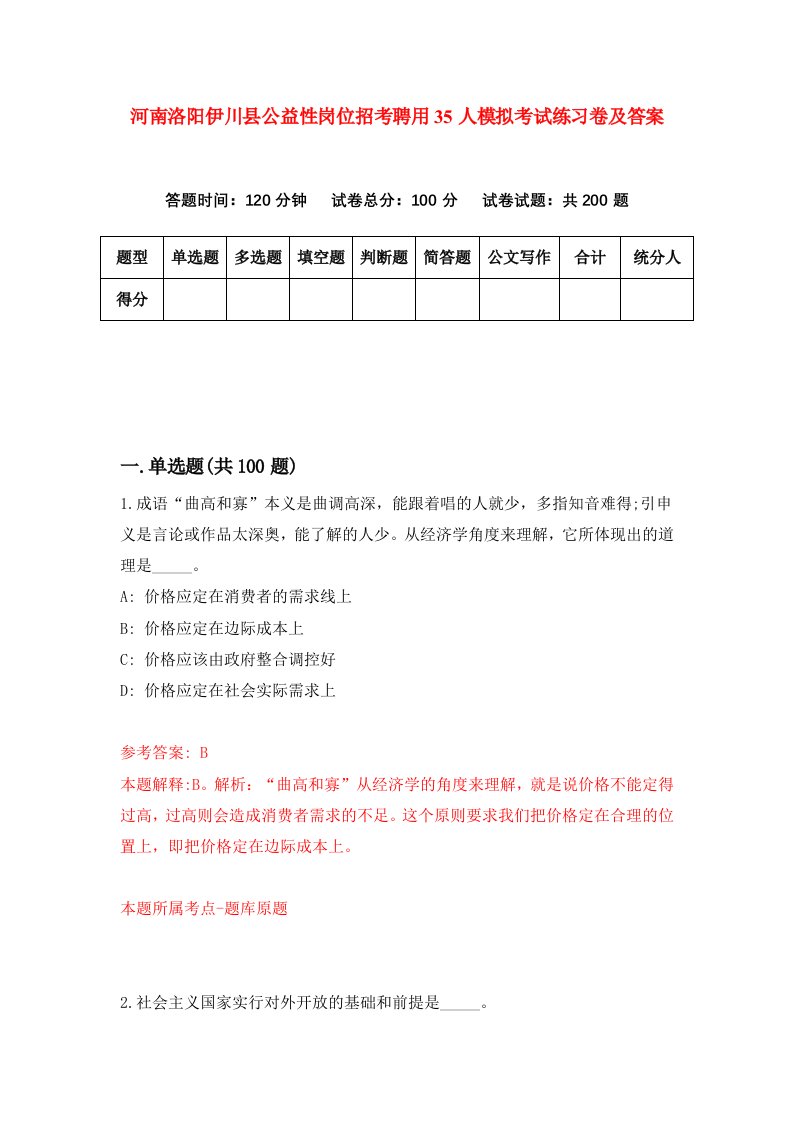 河南洛阳伊川县公益性岗位招考聘用35人模拟考试练习卷及答案

答题时间：120分钟　试卷总分：100分　试卷试题：共200题

| 题型 | 单选题 | 多选题 | 填空题 | 判断题 | 简答题 | 公文写作 | 合计 | 统分人 |
|---|---|---|---|---|---|---|---|---|
| 得分 | | | | | | | | |

一.单选题(共100题)

1.成语“曲高和寡”本义是曲调高深，能跟着唱的人就少，多指知音难得;引申义是言论或作品太深奥，能了解的人少。从经济学角度来理解，它所体现出的道理是_____。

A: 价格应定在消费者的需求线上

B: 价格应定在边际成本上

C: 价格应该由政府整合调控好

D: 价格应定在社会实际需求上

参考答案: B

本题解释:B。解析：“曲高和寡”从经济学的角度来理解，就是说价格不能定得过高，过高则会造成消费者需求的不足。这个原则要求我们把价格定在合理的位置上，即把价格定在边际成本上。

本题所属考点-题库原题

2.社会主义国家实行对外开放的基础和前提是_____。